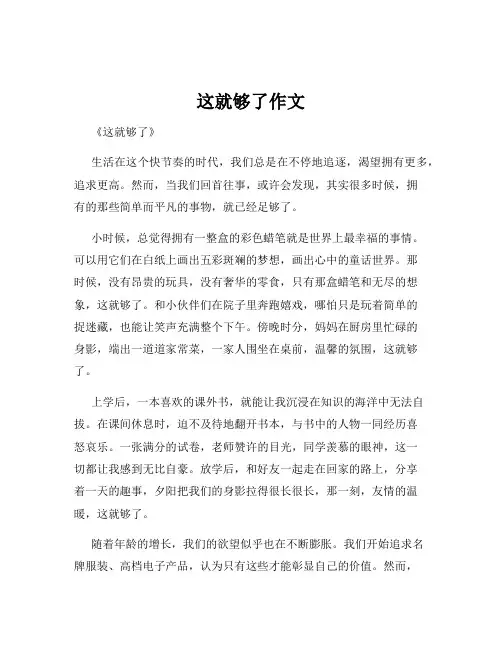 这就够了作文

《这就够了》

生活在这个快节奏的时代，我们总是在不停地追逐，渴望拥有更多，追求更高。然而，当我们回首往事，或许会发现，其实很多时候，拥有的那些简单而平凡的事物，就已经足够了。

小时候，总觉得拥有一整盒的彩色蜡笔就是世界上最幸福的事情。可以用它们在白纸上画出五彩斑斓的梦想，画出心中的童话世界。那时候，没有昂贵的玩具，没有奢华的零食，只有那盒蜡笔和无尽的想象，这就够了。和小伙伴们在院子里奔跑嬉戏，哪怕只是玩着简单的捉迷藏，也能让笑声充满整个下午。傍晚时分，妈妈在厨房里忙碌的身影，端出一道道家常菜，一家人围坐在桌前，温馨的氛围，这就够了。

上学后，一本喜欢的课外书，就能让我沉浸在知识的海洋中无法自拔。在课间休息时，迫不及待地翻开书本，与书中的人物一同经历喜怒哀乐。一张满分的试卷，老师赞许的目光，同学羡慕的眼神，这一切都让我感到无比自豪。放学后，和好友一起走在回家的路上，分享着一天的趣事，夕阳把我们的身影拉得很长很长，那一刻，友情的温暖，这就够了。

随着年龄的增长，我们的欲望似乎也在不断膨胀。我们开始追求名牌服装、高档电子产品，认为只有这些才能彰显自己的价值。然而，